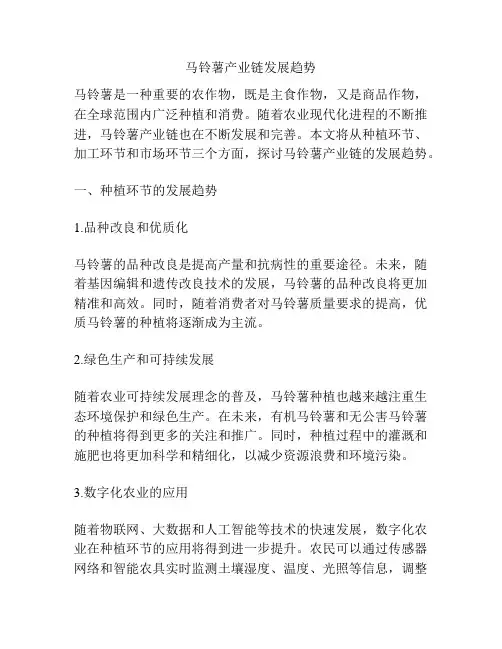 马铃薯产业链发展趋势

马铃薯是一种重要的农作物，既是主食作物，又是商品作物，在全球范围内广泛种植和消费。随着农业现代化进程的不断推进，马铃薯产业链也在不断发展和完善。本文将从种植环节、加工环节和市场环节三个方面，探讨马铃薯产业链的发展趋势。

一、种植环节的发展趋势

1.品种改良和优质化

马铃薯的品种改良是提高产量和抗病性的重要途径。未来，随着基因编辑和遗传改良技术的发展，马铃薯的品种改良将更加精准和高效。同时，随着消费者对马铃薯质量要求的提高，优质马铃薯的种植将逐渐成为主流。

2.绿色生产和可持续发展

随着农业可持续发展理念的普及，马铃薯种植也越来越注重生态环境保护和绿色生产。在未来，有机马铃薯和无公害马铃薯的种植将得到更多的关注和推广。同时，种植过程中的灌溉和施肥也将更加科学和精细化，以减少资源浪费和环境污染。

3.数字化农业的应用

随着物联网、大数据和人工智能等技术的快速发展，数字化农业在种植环节的应用将得到进一步提升。农民可以通过传感器网络和智能农具实时监测土壤湿度、温度、光照等信息，调整